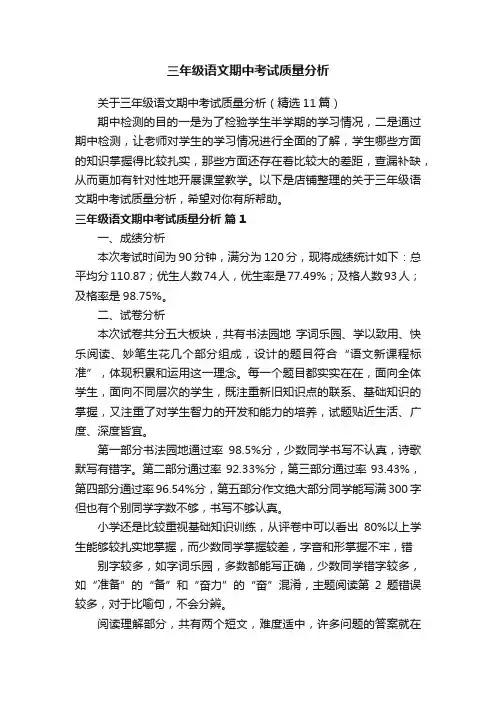 三年级语文期中考试质量分析

关于三年级语文期中考试质量分析（精选11篇）

期中检测的目的一是为了检验学生半学期的学习情况，二是通过期中检测，让老师对学生的学习情况进行全面的了解，学生哪些方面的知识掌握得比较扎实，那些方面还存在着比较大的差距，查漏补缺，从而更加有针对性地开展课堂教学。以下是店铺整理的关于三年级语文期中考试质量分析，希望对你有所帮助。

三年级语文期中考试质量分析 篇1

一、成绩分析

本次考试时间为90分钟，满分为120分，现将成绩统计如下：总平均分110.87；优生人数74人，优生率是77.49%；及格人数93人；及格率是98.75%。

二、试卷分析

本次试卷共分五大板块，共有书法园地 字词乐园、学以致用、快乐阅读、妙笔生花几个部分组成，设计的题目符合“语文新课程标准”，体现积累和运用这一理念。每一个题目都实实在在，面向全体学生，面向不同层次的学生，既注重新旧知识点的联系、基础知识的掌握，又注重了对学生智力的开发和能力的培养，试题贴近生活、广度、深度皆宜。

第一部分书法园地通过率 98.5%分，少数同学书写不认真，诗歌默写有错字。第二部分通过率 92.33%分，第三部分通过率 93.43%，第四部分通过率96.54%分，第五部分作文绝大部分同学能写满300字但也有个别同学字数不够，书写不够认真。

小学还是比较重视基础知识训练，从评卷中可以看出 80%以上学生能够较扎实地掌握，而少数同学掌握较差，字音和形掌握不牢，错

别字较多，如字词乐园，多数都能写正确，少数同学错字较多，如“准备”的“备”和“奋力”的“奋”混淆，主题阅读第 2 题错误较多，对于比喻句，不会分辨。

阅读理解部分，共有两个短文，难度适中，许多问题的答案就在